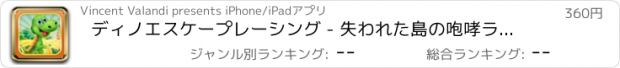 Vincent Valandi presents iPhone/iPadアプリ

360円

ディノエスケープレーシング - 失われた島の咆哮ラ...

ジャンル別ランキング: --

総合ランキング: --